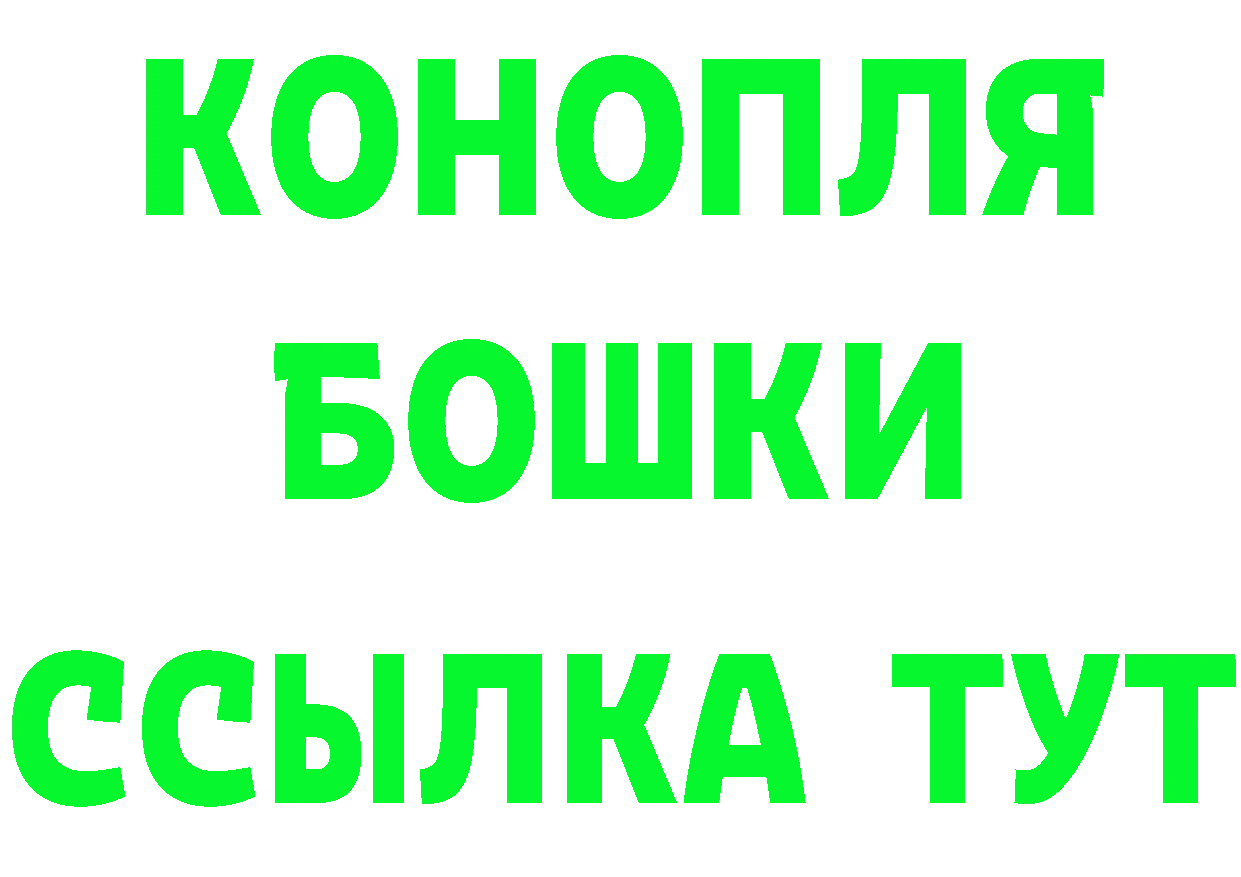 КОНОПЛЯ
БОШКИ
ССЫЛКА ТУТ